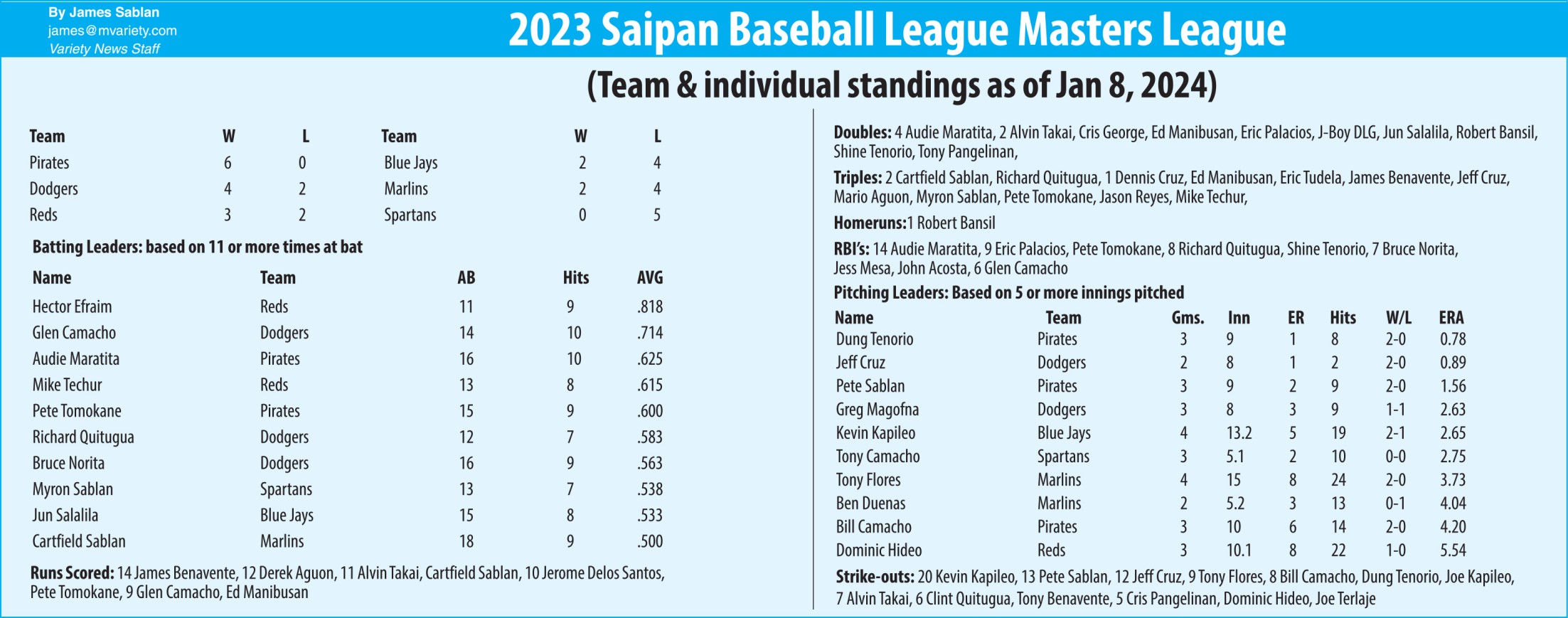 By James Sablan
james@mvariety.com
Variety News Staff

2023 Saipan Baseball League Masters League

(Team & individual standings as of Jan 8, 2024)

| Team | W | L | Team | W | L |
|---|---|---|---|---|---|
| Pirates | 6 | 0 | Blue Jays | 2 | 4 |
| Dodgers | 4 | 2 | Marlins | 2 | 4 |
| Reds | 3 | 2 | Spartans | 0 | 5 |

Batting Leaders: based on 11 or more times at bat

| Name | Team | AB | Hits | AVG |
|---|---|---|---|---|
| Hector Efraim | Reds | 11 | 9 | .818 |
| Glen Camacho | Dodgers | 14 | 10 | .714 |
| Audie Maratita | Pirates | 16 | 10 | .625 |
| Mike Techur | Reds | 13 | 8 | .615 |
| Pete Tomokane | Pirates | 15 | 9 | .600 |
| Richard Quitugua | Dodgers | 12 | 7 | .583 |
| Bruce Norita | Dodgers | 16 | 9 | .563 |
| Myron Sablan | Spartans | 13 | 7 | .538 |
| Jun Salalila | Blue Jays | 15 | 8 | .533 |
| Cartfield Sablan | Marlins | 18 | 9 | .500 |

Runs Scored: 14 James Benavente, 12 Derek Aguon, 11 Alvin Takai, Cartfield Sablan, 10 Jerome Delos Santos, Pete Tomokane, 9 Glen Camacho, Ed Manibusan

Doubles: 4 Audie Maratita, 2 Alvin Takai, Cris George, Ed Manibusan, Eric Palacios, J-Boy DLG, Jun Salalila, Robert Bansil, Shine Tenorio, Tony Pangelinan,

Triples: 2 Cartfield Sablan, Richard Quitugua, 1 Dennis Cruz, Ed Manibusan, Eric Tudela, James Benavente, Jeff Cruz, Mario Aguon, Myron Sablan, Pete Tomokane, Jason Reyes, Mike Techur,

Homeruns:1 Robert Bansil

RBI's: 14 Audie Maratita, 9 Eric Palacios, Pete Tomokane, 8 Richard Quitugua, Shine Tenorio, 7 Bruce Norita, Jess Mesa, John Acosta, 6 Glen Camacho

Pitching Leaders: Based on 5 or more innings pitched

| Name | Team | Gms. | Inn | ER | Hits | W/L | ERA |
|---|---|---|---|---|---|---|---|
| Dung Tenorio | Pirates | 3 | 9 | 1 | 8 | 2-0 | 0.78 |
| Jeff Cruz | Dodgers | 2 | 8 | 1 | 2 | 2-0 | 0.89 |
| Pete Sablan | Pirates | 3 | 9 | 2 | 9 | 2-0 | 1.56 |
| Greg Magofna | Dodgers | 3 | 8 | 3 | 9 | 1-1 | 2.63 |
| Kevin Kapileo | Blue Jays | 4 | 13.2 | 5 | 19 | 2-1 | 2.65 |
| Tony Camacho | Spartans | 3 | 5.1 | 2 | 10 | 0-0 | 2.75 |
| Tony Flores | Marlins | 4 | 15 | 8 | 24 | 2-0 | 3.73 |
| Ben Duenas | Marlins | 2 | 5.2 | 3 | 13 | 0-1 | 4.04 |
| Bill Camacho | Pirates | 3 | 10 | 6 | 14 | 2-0 | 4.20 |
| Dominic Hideo | Reds | 3 | 10.1 | 8 | 22 | 1-0 | 5.54 |

Strike-outs: 20 Kevin Kapileo, 13 Pete Sablan, 12 Jeff Cruz, 9 Tony Flores, 8 Bill Camacho, Dung Tenorio, Joe Kapileo, 7 Alvin Takai, 6 Clint Quitugua, Tony Benavente, 5 Cris Pangelinan, Dominic Hideo, Joe Terlaje